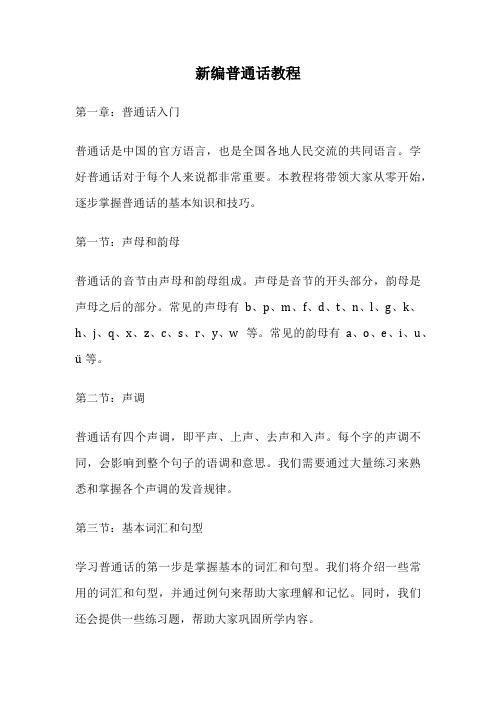 新编普通话教程

第一章：普通话入门

普通话是中国的官方语言，也是全国各地人民交流的共同语言。学好普通话对于每个人来说都非常重要。本教程将带领大家从零开始，逐步掌握普通话的基本知识和技巧。

第一节：声母和韵母

普通话的音节由声母和韵母组成。声母是音节的开头部分，韵母是声母之后的部分。常见的声母有 b、p、m、f、d、t、n、l、g、k、h、j、q、x、z、c、s、r、y、w 等。常见的韵母有 a、o、e、i、u、ü 等。

第二节：声调

普通话有四个声调，即平声、上声、去声和入声。每个字的声调不同，会影响到整个句子的语调和意思。我们需要通过大量练习来熟悉和掌握各个声调的发音规律。

第三节：基本词汇和句型

学习普通话的第一步是掌握基本的词汇和句型。我们将介绍一些常用的词汇和句型，并通过例句来帮助大家理解和记忆。同时，我们还会提供一些练习题，帮助大家巩固所学内容。